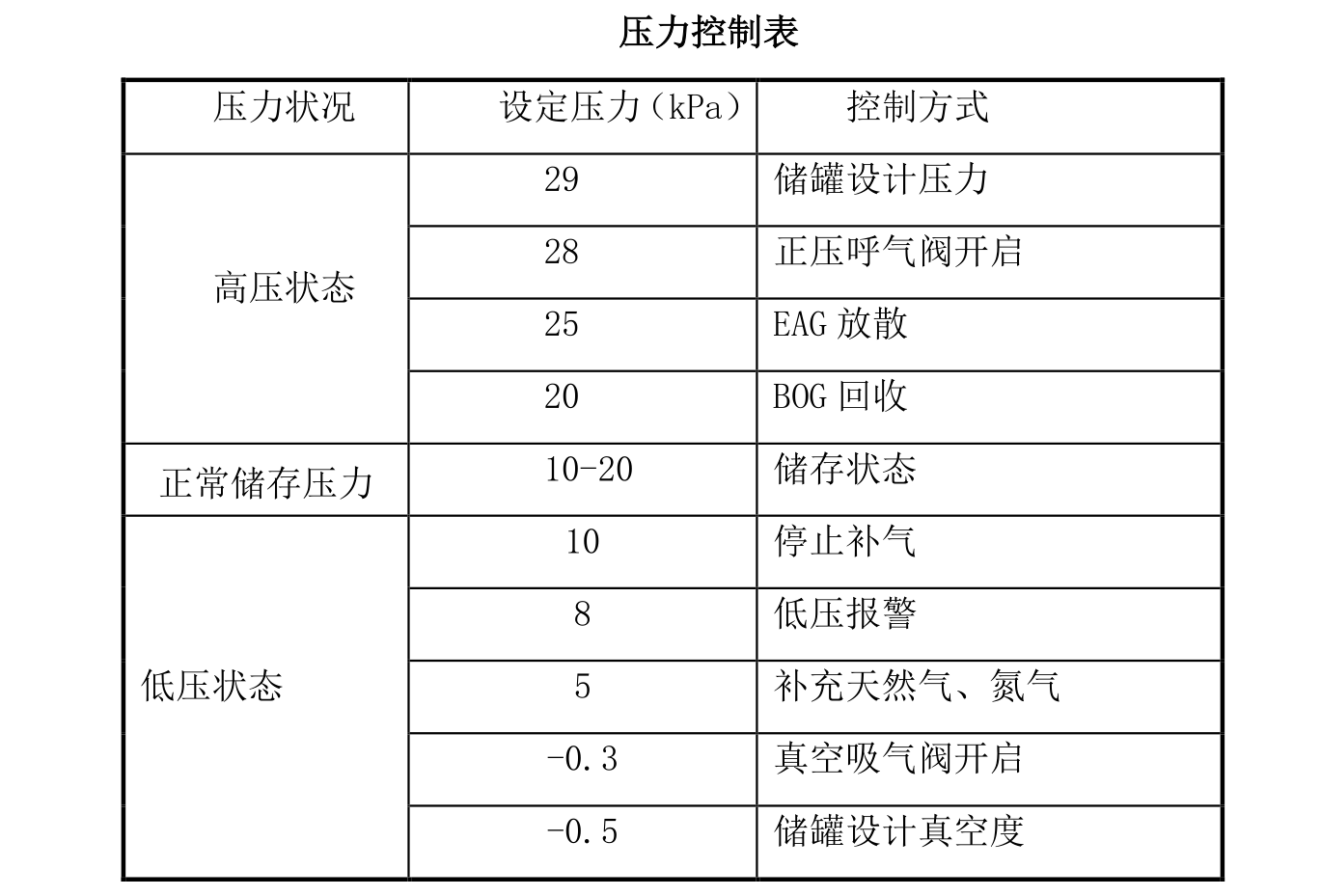 压力控制表

| 压力状况 | 设定压力（kPa） | 控制方式 |
|---|---|---|
| 高压状态 | 29 | 储罐设计压力 |
| | 28 | 正压呼气阀开启 |
| | 25 | EAG 放散 |
| | 20 | BOG 回收 |
| 正常储存压力 | 10-20 | 储存状态 |
| 低压状态 | 10 | 停止补气 |
| | 8 | 低压报警 |
| | 5 | 补充天然气、氮气 |
| | -0.3 | 真空吸气阀开启 |
| | -0.5 | 储罐设计真空度 |